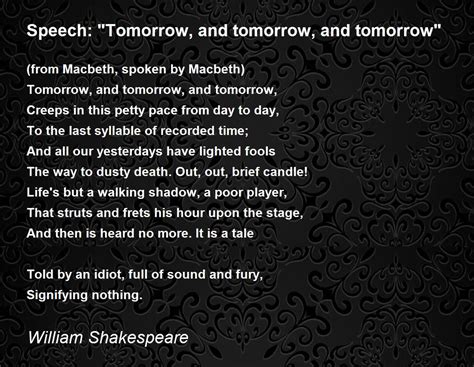 Speech: "Tomorrow, and tomorrow, and tomorrow"

(from Macbeth, spoken by Macbeth)
Tomorrow, and tomorrow, and tomorrow,
Creeps in this petty pace from day to day,
To the last syllable of recorded time;
And all our yesterdays have lighted fools
The way to dusty death. Out, out, brief candle!
Life's but a walking shadow, a poor player,
That struts and frets his hour upon the stage,
And then is heard no more. It is a tale

Told by an idiot, full of sound and fury,
Signifying nothing.

William Shakespeare